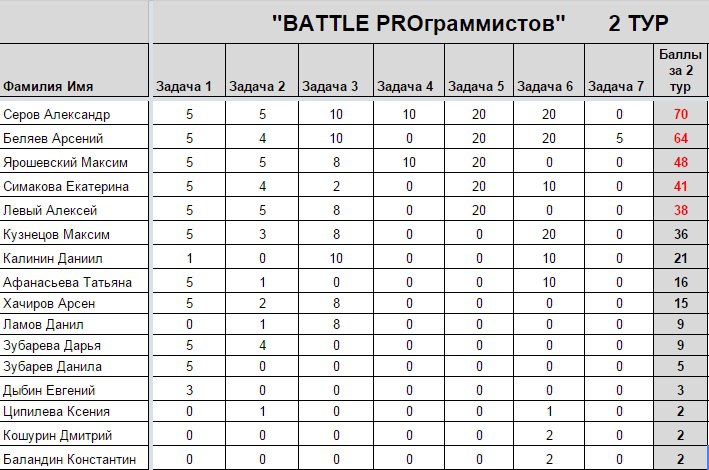 "BATTLE PROграммистов" 2 ТУР

| Фамилия Имя | Задача 1 | Задача 2 | Задача 3 | Задача 4 | Задача 5 | Задача 6 | Задача 7 | Баллы за 2 тур |
|---|---|---|---|---|---|---|---|---|
| Серов Александр | 5 | 5 | 10 | 10 | 20 | 20 | 0 | 70 |
| Беляев Арсений | 5 | 4 | 10 | 0 | 20 | 20 | 5 | 64 |
| Ярошевский Максим | 5 | 5 | 8 | 10 | 20 | 0 | 0 | 48 |
| Симакова Екатерина | 5 | 4 | 2 | 0 | 20 | 10 | 0 | 41 |
| Левый Алексей | 5 | 5 | 8 | 0 | 20 | 0 | 0 | 38 |
| Кузнецов Максим | 5 | 3 | 8 | 0 | 0 | 20 | 0 | 36 |
| Калинин Даниил | 1 | 0 | 10 | 0 | 0 | 10 | 0 | 21 |
| Афанасьева Татьяна | 5 | 1 | 0 | 0 | 0 | 10 | 0 | 16 |
| Хачиров Арсен | 5 | 2 | 8 | 0 | 0 | 0 | 0 | 15 |
| Ламов Данил | 0 | 1 | 8 | 0 | 0 | 0 | 0 | 9 |
| Зубарева Дарья | 5 | 4 | 0 | 0 | 0 | 0 | 0 | 9 |
| Зубарев Данила | 5 | 0 | 0 | 0 | 0 | 0 | 0 | 5 |
| Дыбин Евгений | 3 | 0 | 0 | 0 | 0 | 0 | 0 | 3 |
| Ципилева Ксения | 0 | 1 | 0 | 0 | 0 | 1 | 0 | 2 |
| Кошурин Дмитрий | 0 | 0 | 0 | 0 | 0 | 2 | 0 | 2 |
| Баландин Константин | 0 | 0 | 0 | 0 | 0 | 2 | 0 | 2 |